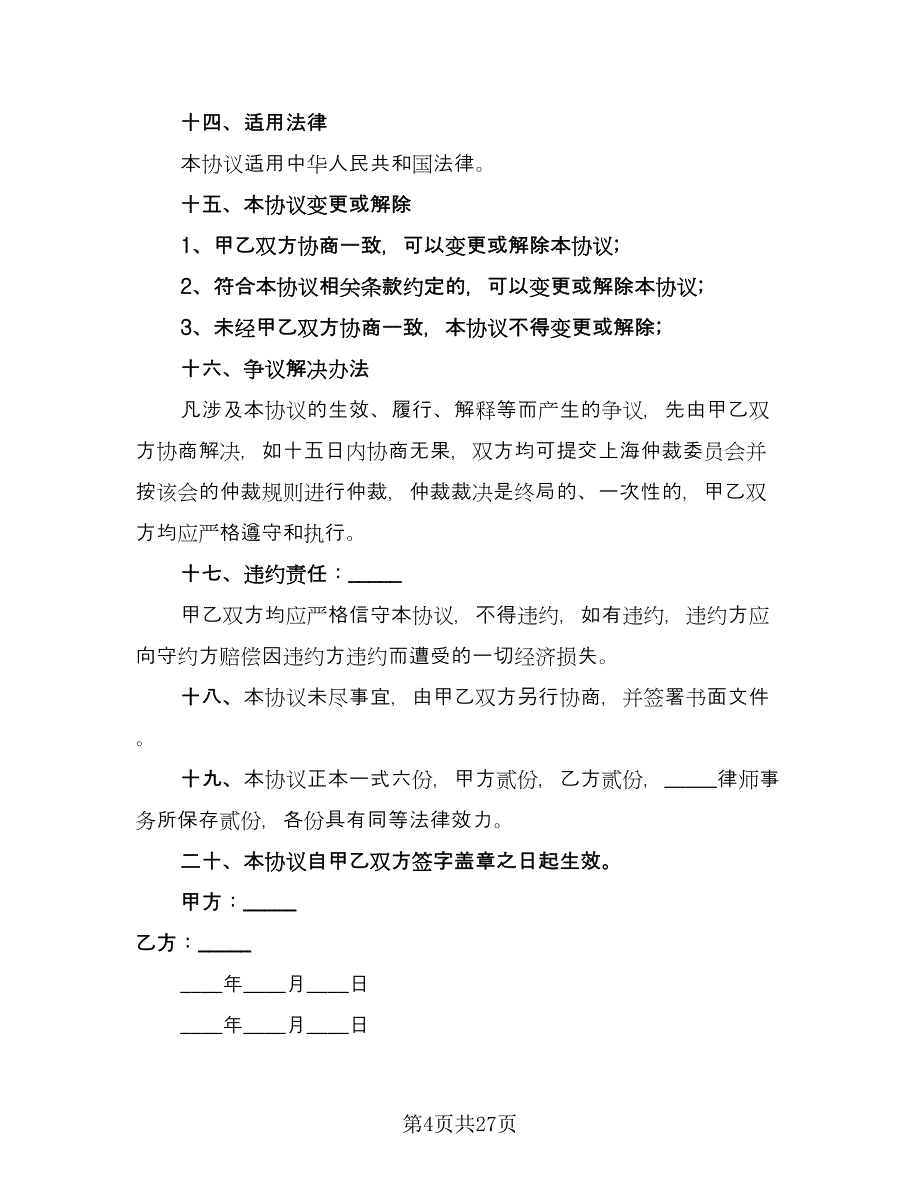 十四、适用法律

本协议适用中华人民共和国法律。

十五、本协议变更或解除

1、甲乙双方协商一致，可以变更或解除本协议；

2、符合本协议相关条款约定的，可以变更或解除本协议；

3、未经甲乙双方协商一致，本协议不得变更或解除；

十六、争议解决办法

凡涉及本协议的生效、履行、解释等而产生的争议，先由甲乙双方协商解决，如十五日内协商无果，双方均可提交上海仲裁委员会并按该会的仲裁规则进行仲裁，仲裁裁决是终局的、一次性的，甲乙双方均应严格遵守和执行。

十七、违约责任：_____

甲乙双方均应严格信守本协议，不得违约，如有违约，违约方应向守约方赔偿因违约方违约而遭受的一切经济损失。

十八、本协议未尽事宜，由甲乙双方另行协商，并签署书面文件。

十九、本协议正本一式六份，甲方贰份，乙方贰份，_____律师事务所保存贰份，各份具有同等法律效力。

二十、本协议自甲乙双方签字盖章之日起生效。

甲方：_____

乙方：_____

____年____月____日

____年____月____日

第4页共27页